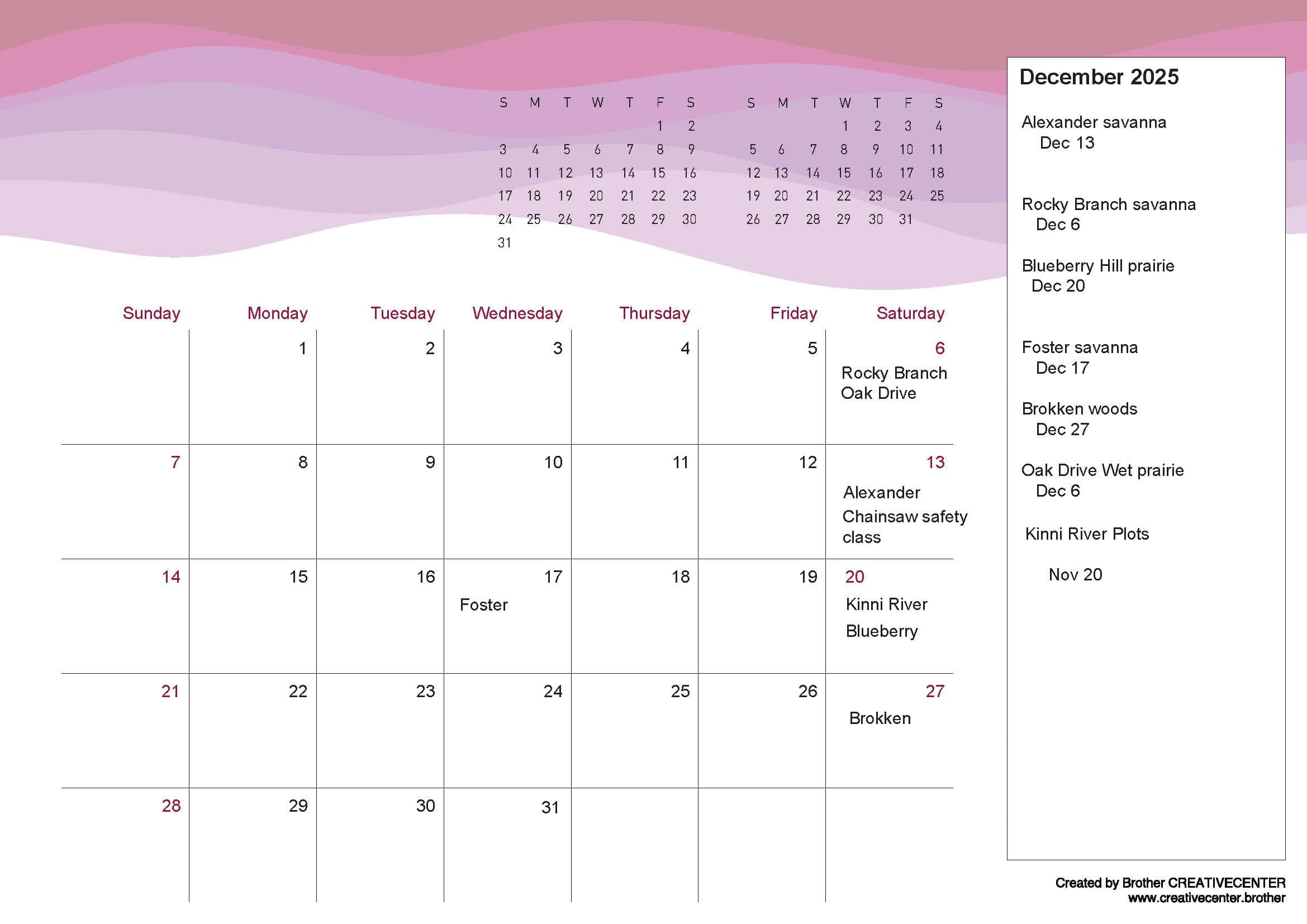 | S | M | T | W | T | F | S |
|---|---|---|---|---|---|---|
| | | | | | 1 | 2 |
| 3 | 4 | 5 | 6 | 7 | 8 | 9 |
| 10 | 11 | 12 | 13 | 14 | 15 | 16 |
| 17 | 18 | 19 | 20 | 21 | 22 | 23 |
| 24 | 25 | 26 | 27 | 28 | 29 | 30 |
| 31 | | | | | | |

| S | M | T | W | T | F | S |
|---|---|---|---|---|---|---|
| | | | 1 | 2 | 3 | 4 |
| 5 | 6 | 7 | 8 | 9 | 10 | 11 |
| 12 | 13 | 14 | 15 | 16 | 17 | 18 |
| 19 | 20 | 21 | 22 | 23 | 24 | 25 |
| 26 | 27 | 28 | 29 | 30 | 31 | |

| Sunday | Monday | Tuesday | Wednesday | Thursday | Friday | Saturday |
|---|---|---|---|---|---|---|
| | 1 | 2 | 3 | 4 | 5 | 6 Rocky Branch Oak Drive |
| 7 | 8 | 9 | 10 | 11 | 12 | 13 Alexander Chainsaw safety class |
| 14 | 15 | 16 | 17 Foster | 18 | 19 | 20 Kinni River Blueberry |
| 21 | 22 | 23 | 24 | 25 | 26 | 27 Brokken |
| 28 | 29 | 30 | 31 | | | |

December 2025

Alexander savanna
Dec 13

Rocky Branch savanna
Dec 6

Blueberry Hill prairie
Dec 20

Foster savanna
Dec 17

Brokken woods
Dec 27

Oak Drive Wet prairie
Dec 6

Kinni River Plots

Nov 20

Created by Brother CREATIVECENTER
www.creativecenter.brother